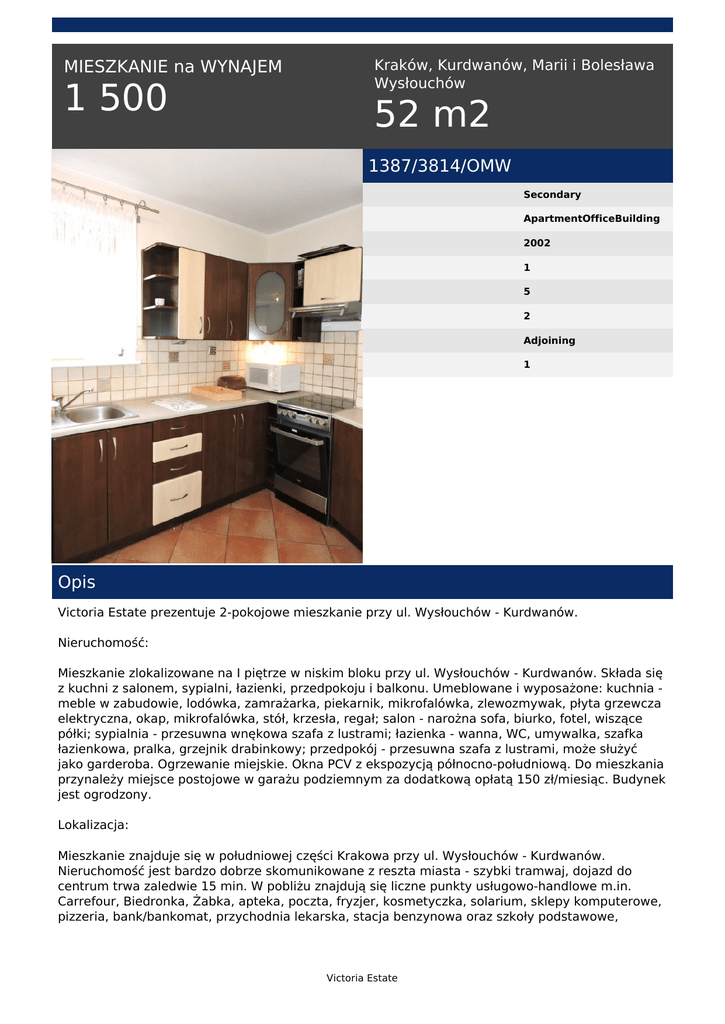 MIESZKANIE na WYNAJEM
1 500

Kraków, Kurdwanów, Marii i Bolesława Wysłouchów
52 m2

1387/3814/OMW

Secondary
ApartmentOfficeBuilding
2002
1
5
2
Adjoining
1

Opis

Victoria Estate prezentuje 2-pokojowe mieszkanie przy ul. Wysłouchów - Kurdwanów.

Nieruchomość:

Mieszkanie zlokalizowane na I piętrze w niskim bloku przy ul. Wysłouchów - Kurdwanów. Składa się z kuchni z salonem, sypialni, łazienki, przedpokoju i balkonu. Umeblowane i wyposażone: kuchnia - meble w zabudowie, lodówka, zamrażarka, piekarnik, mikrofalówka, zlewozmywak, płyta grzewcza elektryczna, okap, mikrofalówka, stół, krzesła, regał; salon - narożna sofa, biurko, fotel, wiszące półki; sypialnia - przesuwna wnękowa szafa z lustrami; łazienka - wanna, WC, umywalka, szafka łazienkowa, pralka, grzejnik drabinkowy; przedpokój - przesuwna szafa z lustrami, może służyć jako garderoba. Ogrzewanie miejskie. Okna PCV z ekspozycją północno-południową. Do mieszkania przynależy miejsce postojowe w garażu podziemnym za dodatkową opłatą 150 zł/miesiąc. Budynek jest ogrodzony.

Lokalizacja:

Mieszkanie znajduje się w południowej części Krakowa przy ul. Wysłouchów - Kurdwanów. Nieruchomość jest bardzo dobrze skomunikowane z reszta miasta - szybki tramwaj, dojazd do centrum trwa zaledwie 15 min. W pobliżu znajdują się liczne punkty usługowo-handlowe m.in. Carrefour, Biedronka, Żabka, apteka, poczta, fryzjer, kosmetyczka, solarium, sklepy komputerowe, pizzeria, bank/bankomat, przychodnia lekarska, stacja benzynowa oraz szkoły podstawowe,

Victoria Estate